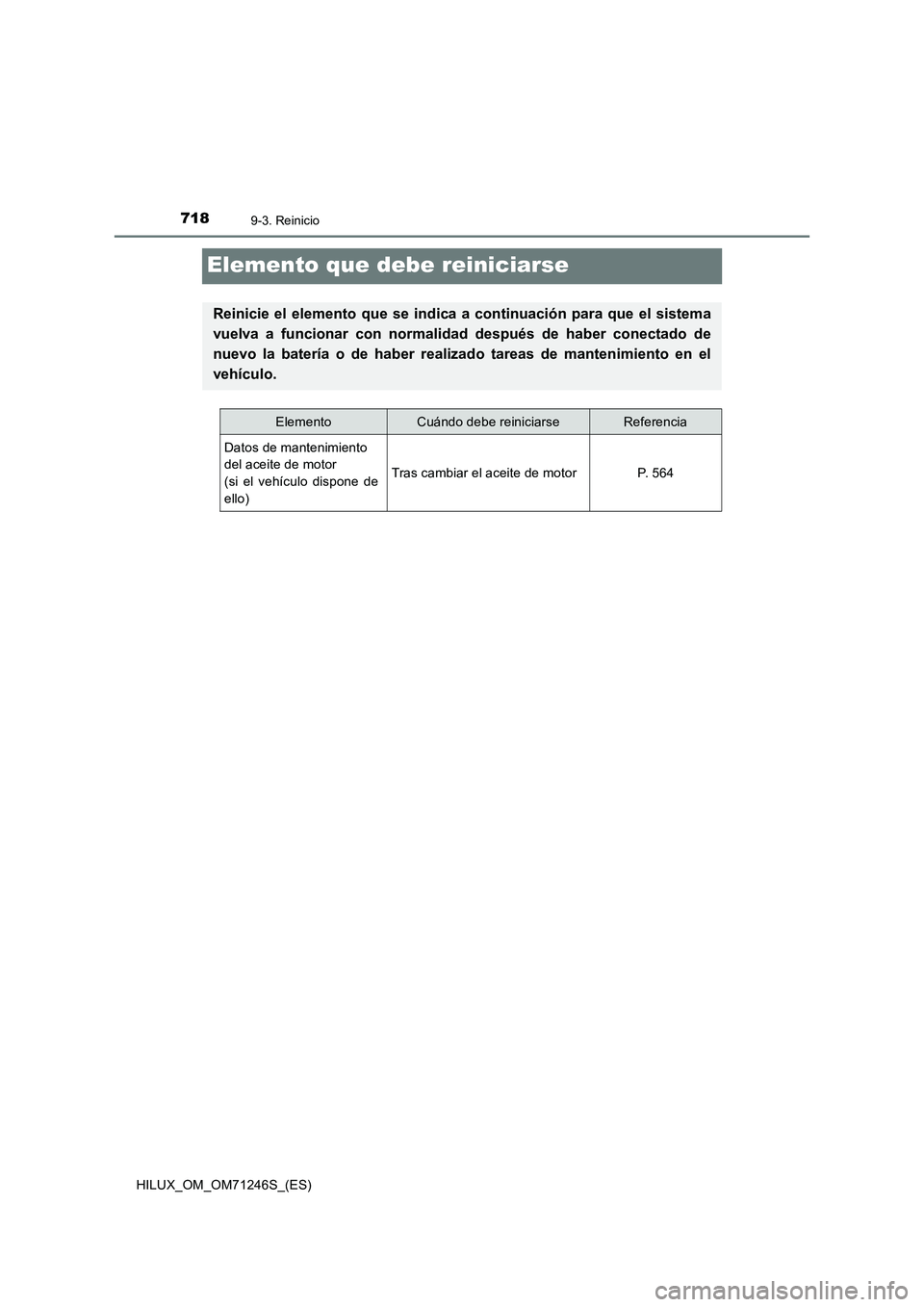 718 9-3. Reinicio

Elemento que debe reiniciarse

Reinicie el elemento que se indica a continuación para que el sistema vuelva a funcionar con normalidad después de haber conectado de nuevo la batería o de haber realizado tareas de mantenimiento en el vehículo.

| Elemento | Cuándo debe reiniciarse | Referencia |
|---|---|---|
| Datos de mantenimiento del aceite de motor (si el vehículo dispone de ello) | Tras cambiar el aceite de motor | P. 564 |

HILUX_OM_OM71246S_(ES)

carmanualsonline.info